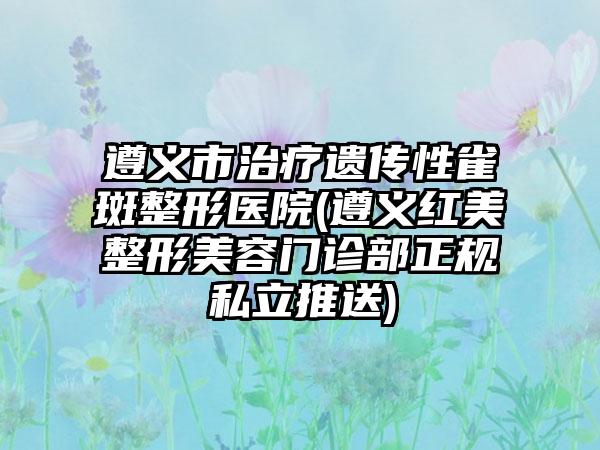 遵义市治疗遗传性雀斑整形医院(遵义红美整形美容门诊部正规私立推送)